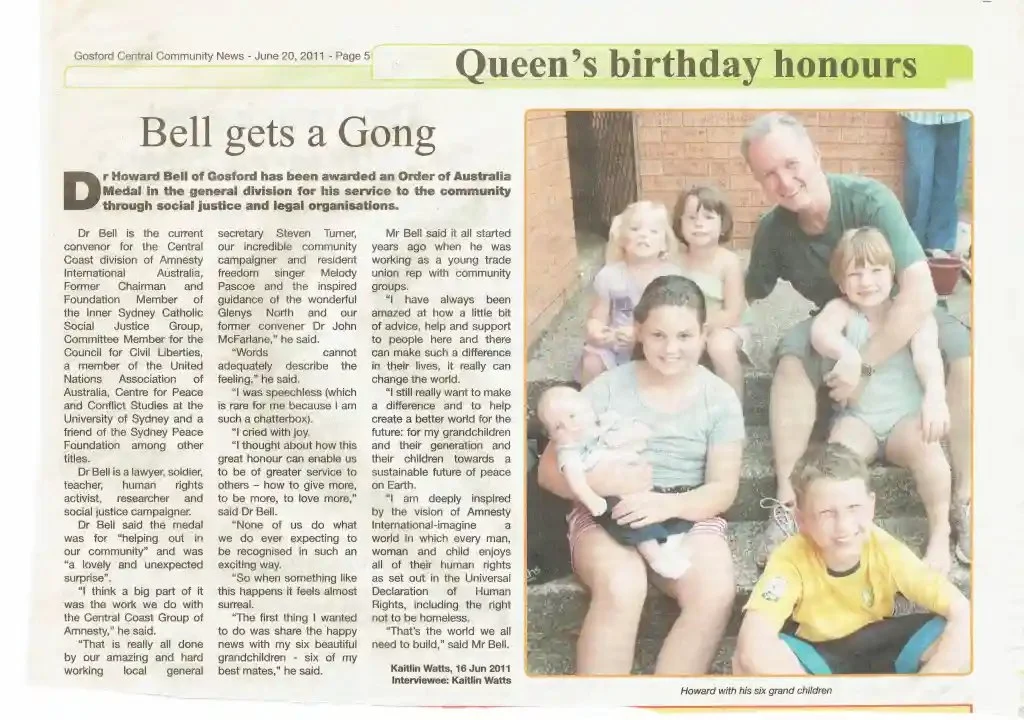 Gosford Central Community News - June 20, 2011 - Page 5

Queen's birthday honours

Bell gets a Gong

Dr Howard Bell of Gosford has been awarded an Order of Australia Medal in the general division for his service to the community through social justice and legal organisations.

Dr Bell is the current convenor for the Central Coast division of Amnesty International Australia, Former Chairman and Foundation Member of the Inner Sydney Catholic Social Justice Group, Committee Member for the Council for Civil Liberties, a member of the United Nations Association of Australia, Centre for Peace and Conflict Studies at the University of Sydney and a friend of the Sydney Peace Foundation among other titles.

Dr Bell is a lawyer, soldier, teacher, human rights activist, researcher and social justice campaigner.

Dr Bell said the medal was for "helping out in our community" and was "a lovely and unexpected surprise".

"I think a big part of it was the work we do with the Central Coast Group of Amnesty," he said.

"That is really all done by our amazing and hard working local general secretary Steven Turner, our incredible community campaigner and resident freedom singer Melody Pascoe and the inspired guidance of the wonderful Glenys North and our former convener Dr John McFarlane," he said.

"Words cannot adequately describe the feeling," he said.

"I was speechless (which is rare for me because I am such a chatterbox).

"I cried with joy.

"I thought about how this great honour can enable us to be of greater service to others – how to give more, to be more, to love more," said Dr Bell.

"None of us do what we do ever expecting to be recognised in such an exciting way.

"So when something like this happens it feels almost surreal.

"The first thing I wanted to do was share the happy news with my six beautiful grandchildren - six of my best mates," he said.

Mr Bell said it all started years ago when he was working as a young trade union rep with community groups.

"I have always been amazed at how a little bit of advice, help and support to people here and there can make such a difference in their lives, it really can change the world.

"I still really want to make a difference and to help create a better world for the future: for my grandchildren and their generation and their children towards a sustainable future of peace on Earth.

"I am deeply inspired by the vision of Amnesty International-imagine a world in which every man, woman and child enjoys all of their human rights as set out in the Universal Declaration of Human Rights, including the right not to be homeless.

"That's the world we all need to build," said Mr Bell.

Kaitlin Watts, 16 Jun 2011
Interviewee: Kaitlin Watts

Howard with his six grand children